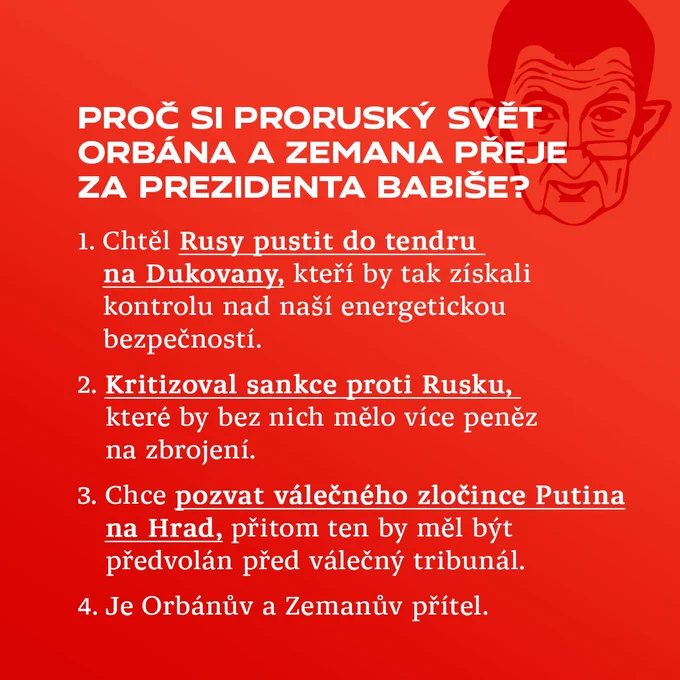 PROČ SI PRORUSKÝ SVĚT ORBÁNA A ZEMANA PŘEJE ZA PREZIDENTA BABIŠE?

1. Chtěl Rusy pustit do tendru na Dukovany, kteří by tak získali kontrolu nad naší energetickou bezpečností.

2. Kritizoval sankce proti Rusku, které by bez nich mělo více peněz na zbrojení.

3. Chce pozvat válečného zločince Putina na Hrad, přitom ten by měl být předvolán před válečný tribunál.

4. Je Orbánův a Zemanův přítel.